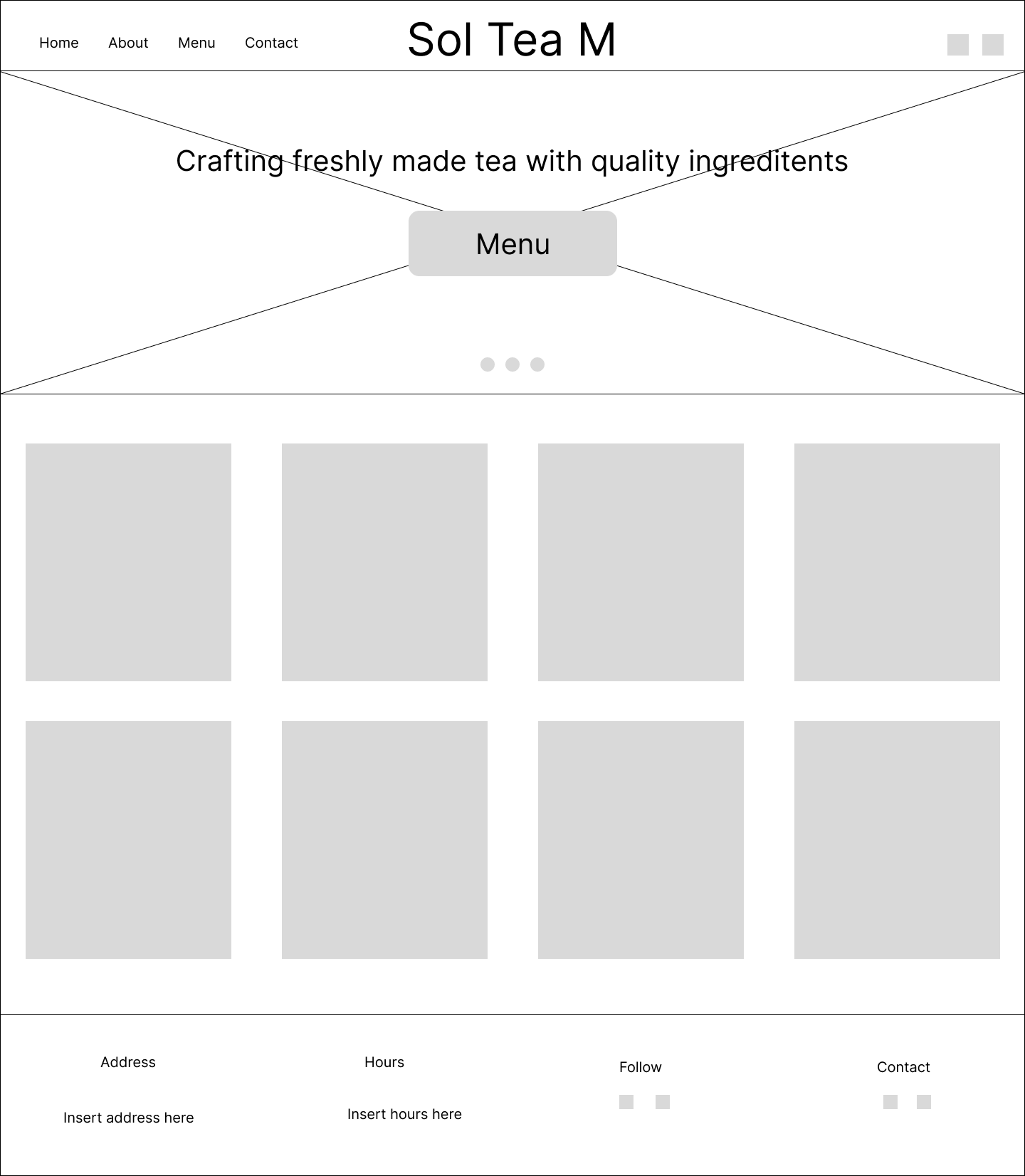 Home About Menu Contact

Sol Tea M

Crafting freshly made tea with quality ingreditents

Menu

Address

Insert address here

Hours

Insert hours here

Follow

Contact